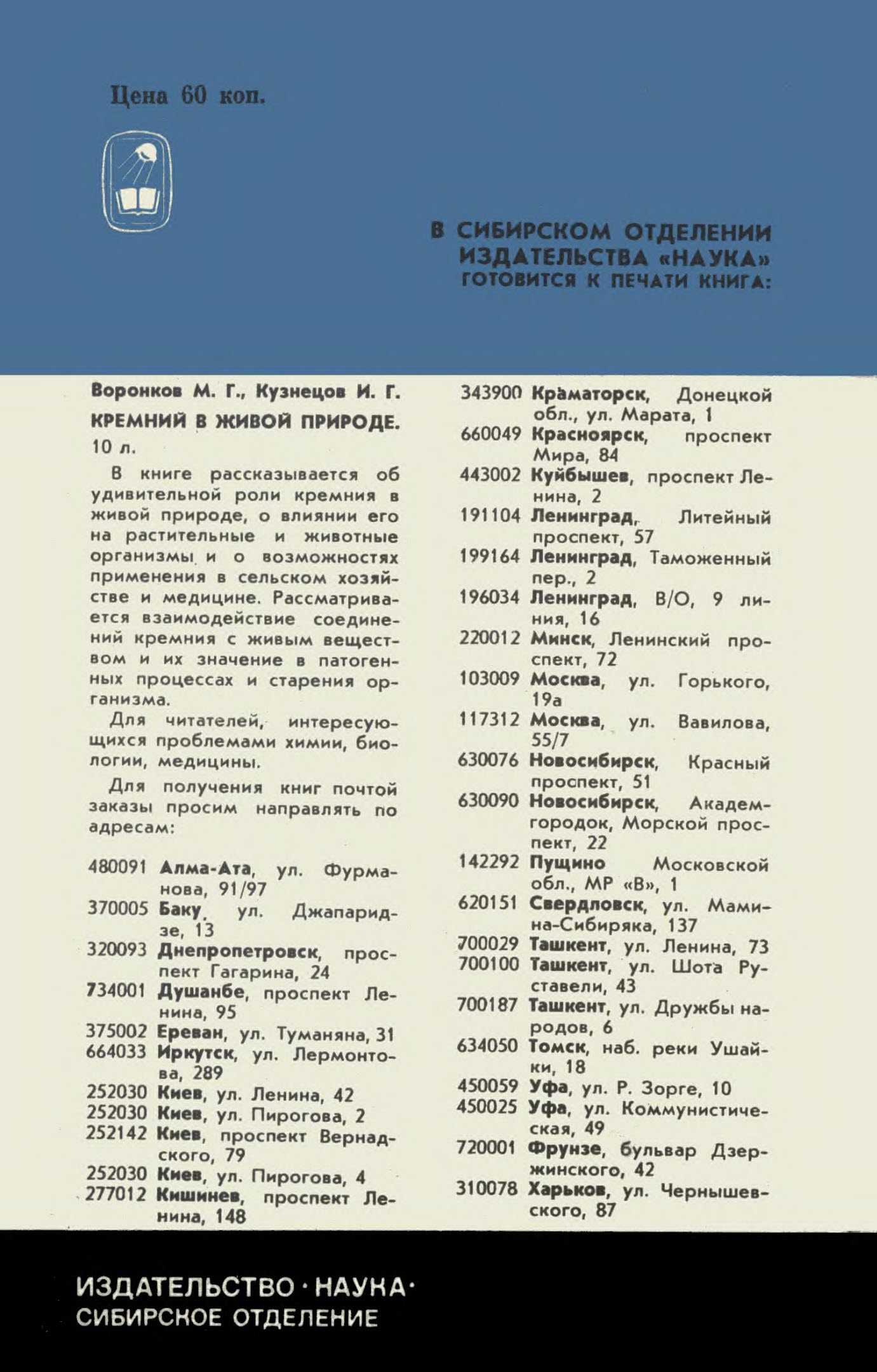 Цена 60 коп.

В СИБИРСКОМ ОТДЕЛЕНИИ ИЗДАТЕЛЬСТВА «НАУКА» ГОТОВИТСЯ К ПЕЧАТИ КНИГА:

Воронков М. Г., Кузнецов И. Г.
КРЕМНИЙ В ЖИВОЙ ПРИРОДЕ.
10 л.

В книге рассказывается об удивительной роли кремния в живой природе, о влиянии его на растительные и животные организмы и о возможностях применения в сельском хозяйстве и медицине. Рассматривается взаимодействие соединений кремния с живым веществом и их значение в патогенных процессах и старения организма.

Для читателей, интересующихся проблемами химии, биологии, медицины.

Для получения книг почтой заказы просим направлять по адресам:

480091 Алма-Ата, ул. Фурманова, 91/97
370005 Баку, ул. Джапаридзе, 13
320093 Днепропетровск, проспект Гагарина, 24
734001 Душанбе, проспект Ленина, 95
375002 Ереван, ул. Туманяна, 31
664033 Иркутск, ул. Лермонтова, 289
252030 Киев, ул. Ленина, 42
252030 Киев, ул. Пирогова, 2
252142 Киев, проспект Вернадского, 79
252030 Киев, ул. Пирогова, 4
277012 Кишинев, проспект Ленина, 148
343900 Краматорск, Донецкой обл., ул. Марата, 1
660049 Красноярск, проспект Мира, 84
443002 Куйбышев, проспект Ленина, 2
191104 Ленинград, Литейный проспект, 57
199164 Ленинград, Таможенный пер., 2
196034 Ленинград, В/О, 9 линия, 16
220012 Минск, Ленинский проспект, 72
103009 Москва, ул. Горького, 19а
117312 Москва, ул. Вавилова, 55/7
630076 Новосибирск, Красный проспект, 51
630090 Новосибирск, Академгородок, Морской проспект, 22
142292 Пущино Московской обл., МР «В», 1
620151 Свердловск, ул. Мамина-Сибиряка, 137
700029 Ташкент, ул. Ленина, 73
700100 Ташкент, ул. Шота Руставели, 43
700187 Ташкент, ул. Дружбы народов, 6
634050 Томск, наб. реки Ушайки, 18
450059 Уфа, ул. Р. Зорге, 10
450025 Уфа, ул. Коммунистическая, 49
720001 Фрунзе, бульвар Дзержинского, 42
310078 Харьков, ул. Чернышевского, 87

ИЗДАТЕЛЬСТВО · НАУКА ·
СИБИРСКОЕ ОТДЕЛЕНИЕ